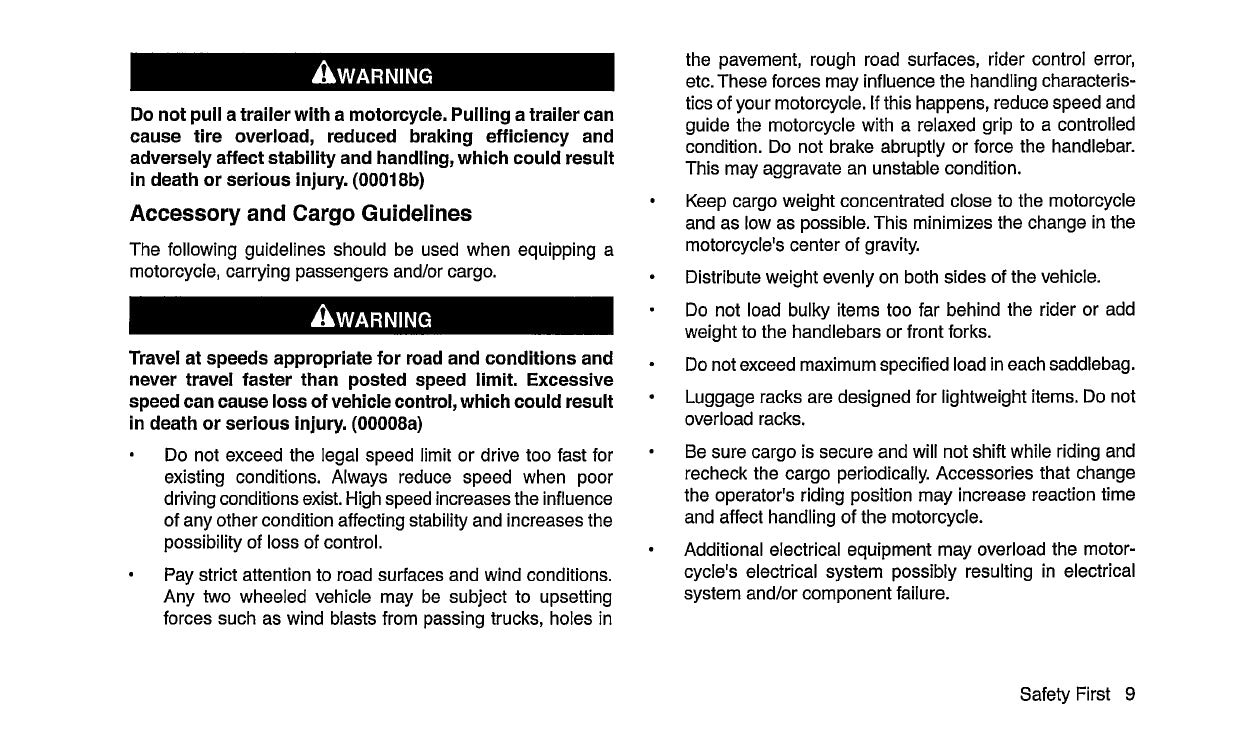 WARNING

Do not pull a trailer with a motorcycle. Pulling a trailer can cause tire overload, reduced braking efficiency and adversely affect stability and handling, which could result in death or serious injury. (00018b)

Accessory and Cargo Guidelines

The following guidelines should be used when equipping a motorcycle, carrying passengers and/or cargo.

WARNING

Travel at speeds appropriate for road and conditions and never travel faster than posted speed limit. Excessive speed can cause loss of vehicle control, which could result in death or serious injury. (00008a)

• Do not exceed the legal speed limit or drive too fast for existing conditions. Always reduce speed when poor driving conditions exist. High speed increases the influence of any other condition affecting stability and increases the possibility of loss of control.

• Pay strict attention to road surfaces and wind conditions. Any two wheeled vehicle may be subject to upsetting forces such as wind blasts from passing trucks, holes in the pavement, rough road surfaces, rider control error, etc. These forces may influence the handling characteristics of your motorcycle. If this happens, reduce speed and guide the motorcycle with a relaxed grip to a controlled condition. Do not brake abruptly or force the handlebar. This may aggravate an unstable condition.

• Keep cargo weight concentrated close to the motorcycle and as low as possible. This minimizes the change in the motorcycle's center of gravity.

• Distribute weight evenly on both sides of the vehicle.

• Do not load bulky items too far behind the rider or add weight to the handlebars or front forks.

• Do not exceed maximum specified load in each saddlebag.

• Luggage racks are designed for lightweight items. Do not overload racks.

• Be sure cargo is secure and will not shift while riding and recheck the cargo periodically. Accessories that change the operator's riding position may increase reaction time and affect handling of the motorcycle.

• Additional electrical equipment may overload the motorcycle's electrical system possibly resulting in electrical system and/or component failure.

Safety First 9